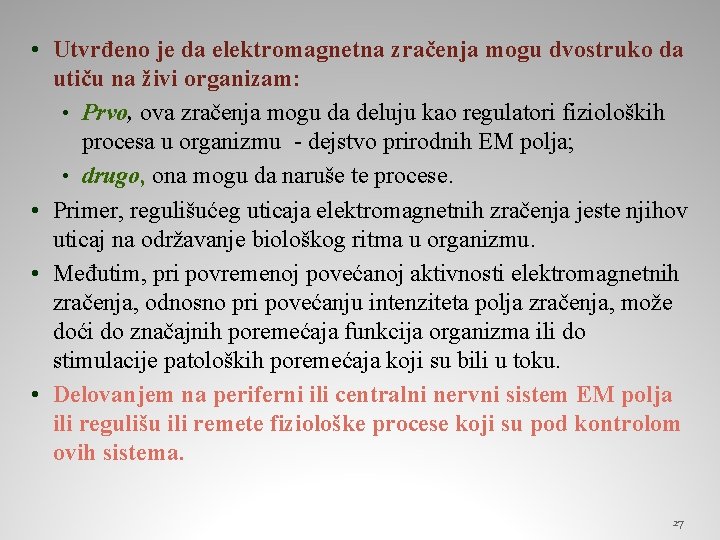 • Utvrđeno je da elektromagnetna zračenja mogu dvostruko da utiču na živi organizam:
  • Prvo, ova zračenja mogu da deluju kao regulatori fizioloških procesa u organizmu - dejstvo prirodnih EM polja;
  • drugo, ona mogu da naruše te procese.
• Primer, regulišućeg uticaja elektromagnetnih zračenja jeste njihov uticaj na održavanje biološkog ritma u organizmu.
• Međutim, pri povremenoj povećanoj aktivnosti elektromagnetnih zračenja, odnosno pri povećanju intenziteta polja zračenja, može doći do značajnih poremećaja funkcija organizma ili do stimulacije patoloških poremećaja koji su bili u toku.
• Delovanjem na periferni ili centralni nervni sistem EM polja ili regulišu ili remete fiziološke procese koji su pod kontrolom ovih sistema.

27